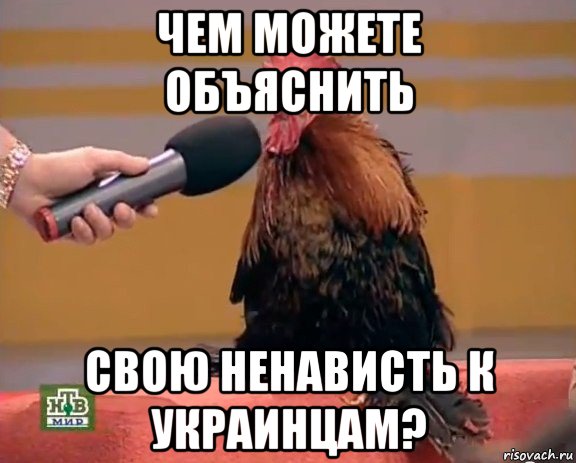 ЧЕМ МОЖЕТЕ ОБЪЯСНИТЬ

СВОЮ НЕНАВИСТЬ К УКРАИНЦАМ?

НТВ МИР

risovach.ru